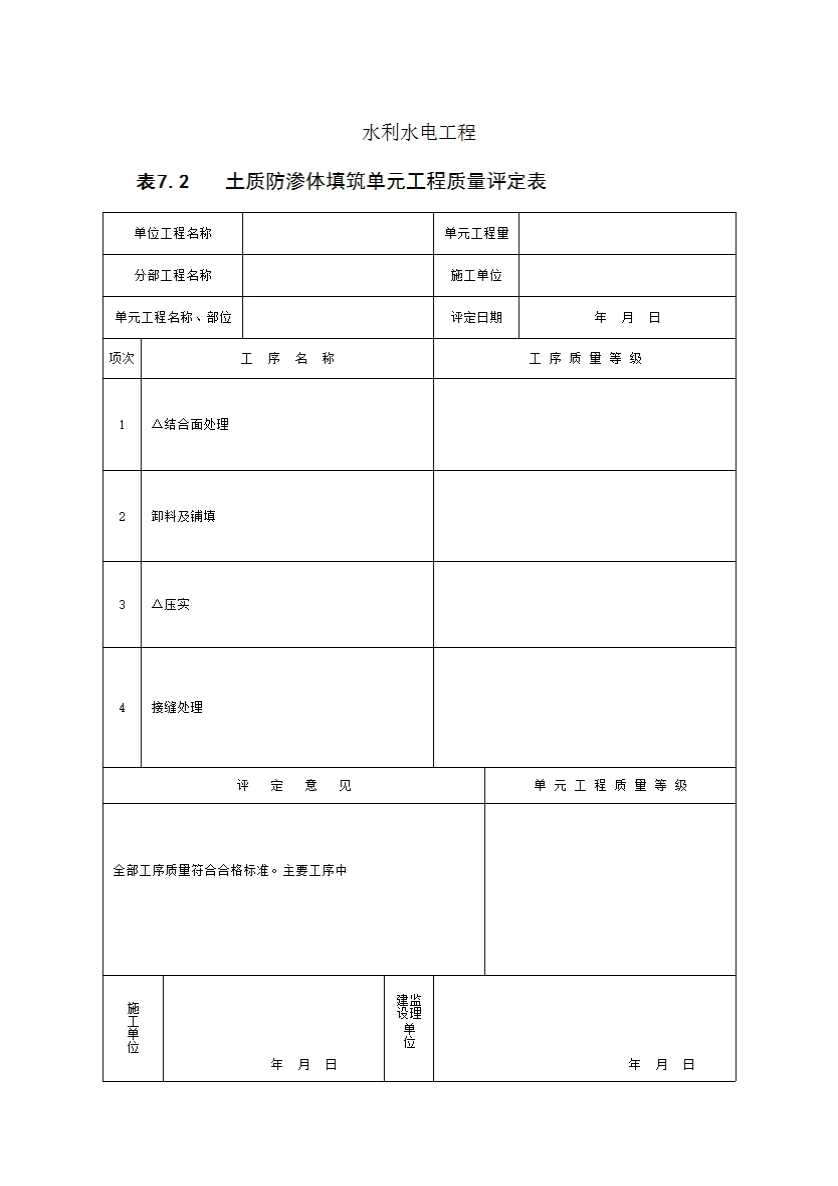 水利水电工程

表7.2　土质防渗体填筑单元工程质量评定表

| 单位工程名称 | | 单元工程量 | |
|---|---|---|---|
| 分部工程名称 | | 施工单位 | |
| 单元工程名称、部位 | | 评定日期 | 年 月 日 |

| 项次 | 工 序 名 称 | 工 序 质 量 等 级 |
|---|---|---|
| 1 | △结合面处理 | |
| 2 | 卸料及铺填 | |
| 3 | △压实 | |
| 4 | 接缝处理 | |

| 评 定 意 见 | 单 元 工 程 质 量 等 级 |
|---|---|
| 全部工序质量符合合格标准。主要工序中 | |

| 施工单位 | 年 月 日 | 建设监理单位 | 年 月 日 |
|---|---|---|---|